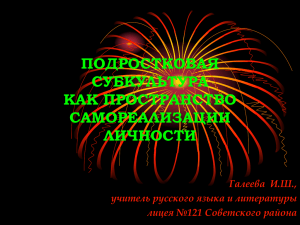 ПОДРОСТКОВАЯ СУБКУЛЬТУРА
КАК ПРОСТРАНСТВО САМОРЕАЛИЗАЦИИ ЛИЧНОСТИ

Галеева И.Ш.,
учитель русского языка и литературы
лицея №121 Советского района